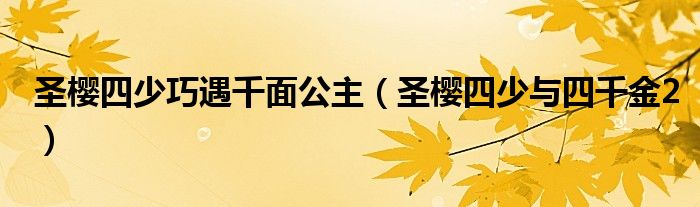 圣樱四少巧遇千面公主（圣樱四少与四千金2）